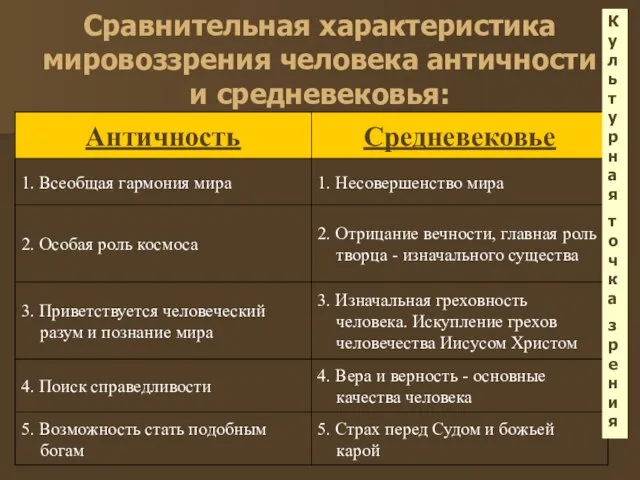 Сравнительная характеристика мировоззрения человека античности и средневековья:

| Античность | Средневековье |
|---|---|
| 1. Всеобщая гармония мира | 1. Несовершенство мира |
| 2. Особая роль космоса | 2. Отрицание вечности, главная роль творца - изначального существа |
| 3. Приветствуется человеческий разум и познание мира | 3. Изначальная греховность человека. Искупление грехов человечества Иисусом Христом |
| 4. Поиск справедливости | 4. Вера и верность - основные качества человека |
| 5. Возможность стать подобным богам | 5. Страх перед Судом и божьей карой |

Культурная точка зрения